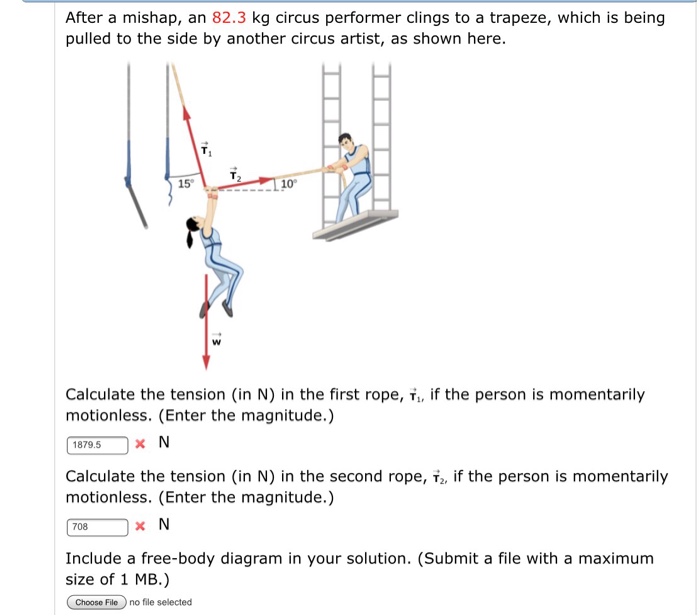 After a mishap, an 82.3 kg circus performer clings to a trapeze, which is being pulled to the side by another circus artist, as shown here.

$\vec{T}_1$

$\vec{T}_2$

15°

10°

$\vec{w}$

Calculate the tension (in N) in the first rope, $\vec{T}_1$, if the person is momentarily motionless. (Enter the magnitude.)

1879.5 × N

Calculate the tension (in N) in the second rope, $\vec{T}_2$, if the person is momentarily motionless. (Enter the magnitude.)

708 × N

Include a free-body diagram in your solution. (Submit a file with a maximum size of 1 MB.)

Choose File no file selected